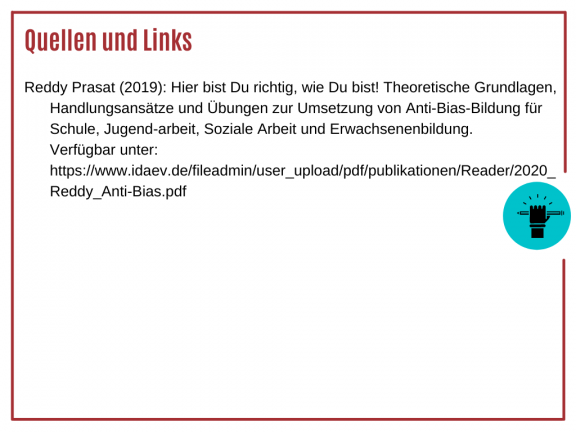 Quellen und Links

Reddy Prasat (2019): Hier bist Du richtig, wie Du bist! Theoretische Grundlagen, Handlungsansätze und Übungen zur Umsetzung von Anti-Bias-Bildung für Schule, Jugend-arbeit, Soziale Arbeit und Erwachsenenbildung. Verfügbar unter: https://www.idaev.de/fileadmin/user_upload/pdf/publikationen/Reader/2020_Reddy_Anti-Bias.pdf